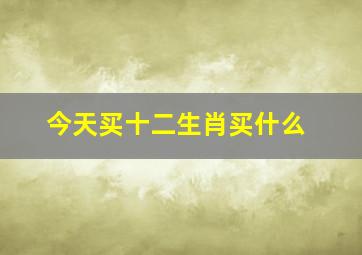 今天买十二生肖买什么